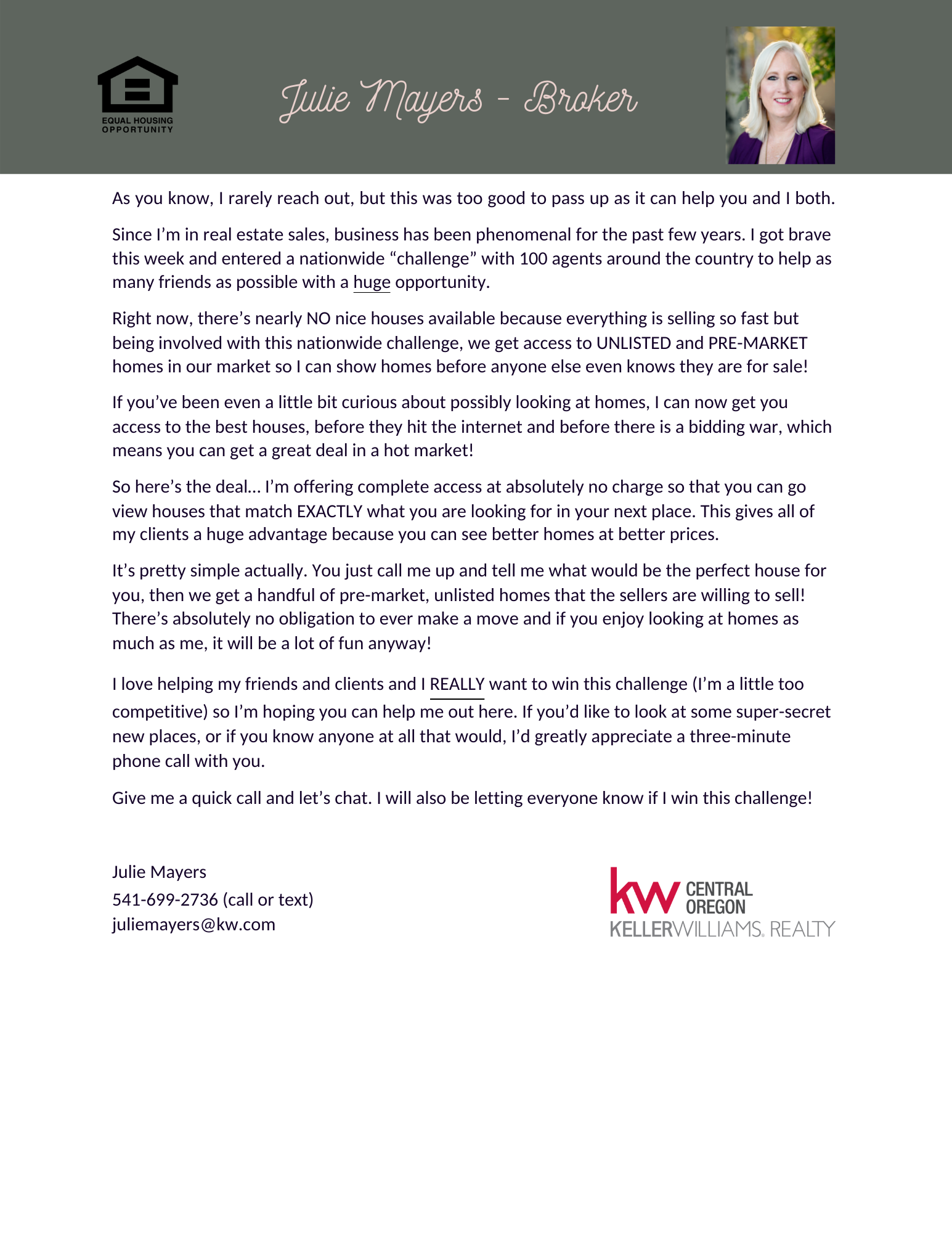 EQUAL HOUSING OPPORTUNITY

Julie Mayers - Broker

As you know, I rarely reach out, but this was too good to pass up as it can help you and I both.

Since I'm in real estate sales, business has been phenomenal for the past few years. I got brave this week and entered a nationwide "challenge" with 100 agents around the country to help as many friends as possible with a huge opportunity.

Right now, there's nearly NO nice houses available because everything is selling so fast but being involved with this nationwide challenge, we get access to UNLISTED and PRE-MARKET homes in our market so I can show homes before anyone else even knows they are for sale!

If you've been even a little bit curious about possibly looking at homes, I can now get you access to the best houses, before they hit the internet and before there is a bidding war, which means you can get a great deal in a hot market!

So here's the deal… I'm offering complete access at absolutely no charge so that you can go view houses that match EXACTLY what you are looking for in your next place. This gives all of my clients a huge advantage because you can see better homes at better prices.

It's pretty simple actually. You just call me up and tell me what would be the perfect house for you, then we get a handful of pre-market, unlisted homes that the sellers are willing to sell! There's absolutely no obligation to ever make a move and if you enjoy looking at homes as much as me, it will be a lot of fun anyway!

I love helping my friends and clients and I REALLY want to win this challenge (I'm a little too competitive) so I'm hoping you can help me out here. If you'd like to look at some super-secret new places, or if you know anyone at all that would, I'd greatly appreciate a three-minute phone call with you.

Give me a quick call and let's chat. I will also be letting everyone know if I win this challenge!

Julie Mayers
541-699-2736 (call or text)
juliemayers@kw.com

kw CENTRAL OREGON
KELLERWILLIAMS. REALTY